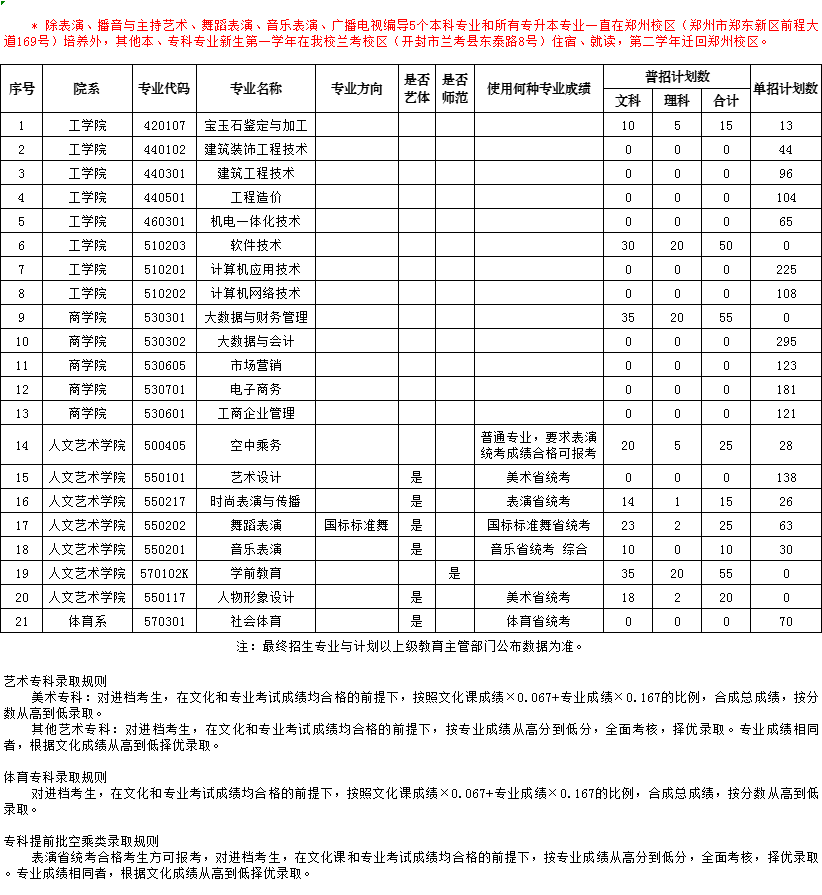 ＊ 除表演、播音与主持艺术、舞蹈表演、音乐表演、广播电视编导5个本科专业和所有专升本专业一直在郑州校区（郑州市郑东新区前程大道169号）培养外，其他本、专科专业新生第一学年在我校兰考校区（开封市兰考县东泰路8号）住宿、就读，第二学年迁回郑州校区。

| 序号 | 院系 | 专业代码 | 专业名称 | 专业方向 | 是否艺体 | 是否师范 | 使用何种专业成绩 | 普招计划数 文科 | 普招计划数 理科 | 普招计划数 合计 | 单招计划数 |
|---|---|---|---|---|---|---|---|---|---|---|---|
| 1 | 工学院 | 420107 | 宝玉石鉴定与加工 | | | | | 10 | 5 | 15 | 13 |
| 2 | 工学院 | 440102 | 建筑装饰工程技术 | | | | | 0 | 0 | 0 | 44 |
| 3 | 工学院 | 440301 | 建筑工程技术 | | | | | 0 | 0 | 0 | 96 |
| 4 | 工学院 | 440501 | 工程造价 | | | | | 0 | 0 | 0 | 104 |
| 5 | 工学院 | 460301 | 机电一体化技术 | | | | | 0 | 0 | 0 | 65 |
| 6 | 工学院 | 510203 | 软件技术 | | | | | 30 | 20 | 50 | 0 |
| 7 | 工学院 | 510201 | 计算机应用技术 | | | | | 0 | 0 | 0 | 225 |
| 8 | 工学院 | 510202 | 计算机网络技术 | | | | | 0 | 0 | 0 | 108 |
| 9 | 商学院 | 530301 | 大数据与财务管理 | | | | | 35 | 20 | 55 | 0 |
| 10 | 商学院 | 530302 | 大数据与会计 | | | | | 0 | 0 | 0 | 295 |
| 11 | 商学院 | 530605 | 市场营销 | | | | | 0 | 0 | 0 | 123 |
| 12 | 商学院 | 530701 | 电子商务 | | | | | 0 | 0 | 0 | 181 |
| 13 | 商学院 | 530601 | 工商企业管理 | | | | | 0 | 0 | 0 | 121 |
| 14 | 人文艺术学院 | 500405 | 空中乘务 | | | | 普通专业，要求表演统考成绩合格可报考 | 20 | 5 | 25 | 28 |
| 15 | 人文艺术学院 | 550101 | 艺术设计 | | 是 | | 美术省统考 | 0 | 0 | 0 | 138 |
| 16 | 人文艺术学院 | 550217 | 时尚表演与传播 | | 是 | | 表演省统考 | 14 | 1 | 15 | 26 |
| 17 | 人文艺术学院 | 550202 | 舞蹈表演 | 国标标准舞 | 是 | | 国标标准舞省统考 | 23 | 2 | 25 | 63 |
| 18 | 人文艺术学院 | 550201 | 音乐表演 | | 是 | | 音乐省统考 综合 | 10 | 0 | 10 | 30 |
| 19 | 人文艺术学院 | 570102K | 学前教育 | | | 是 | | 35 | 20 | 55 | 0 |
| 20 | 人文艺术学院 | 550117 | 人物形象设计 | | 是 | | 美术省统考 | 18 | 2 | 20 | 0 |
| 21 | 体育系 | 570301 | 社会体育 | | 是 | | 体育省统考 | 0 | 0 | 0 | 70 |

注：最终招生专业与计划以上级教育主管部门公布数据为准。

艺术专科录取规则
美术专科：对进档考生，在文化和专业考试成绩均合格的前提下，按照文化课成绩×0.067+专业成绩×0.167的比例，合成总成绩，按分数从高到低录取。
其他艺术专科：对进档考生，在文化和专业考试成绩均合格的前提下，按专业成绩从高分到低分，全面考核，择优录取。专业成绩相同者，根据文化成绩从高到低择优录取。

体育专科录取规则
对进档考生，在文化和专业考试成绩均合格的前提下，按照文化课成绩×0.067+专业成绩×0.167的比例，合成总成绩，按分数从高到低录取。

专科提前批空乘类录取规则
表演省统考合格考生方可报考，对进档考生，在文化课和专业考试成绩均合格的前提下，按专业成绩从高分到低分，全面考核，择优录取。专业成绩相同者，根据文化成绩从高到低择优录取。